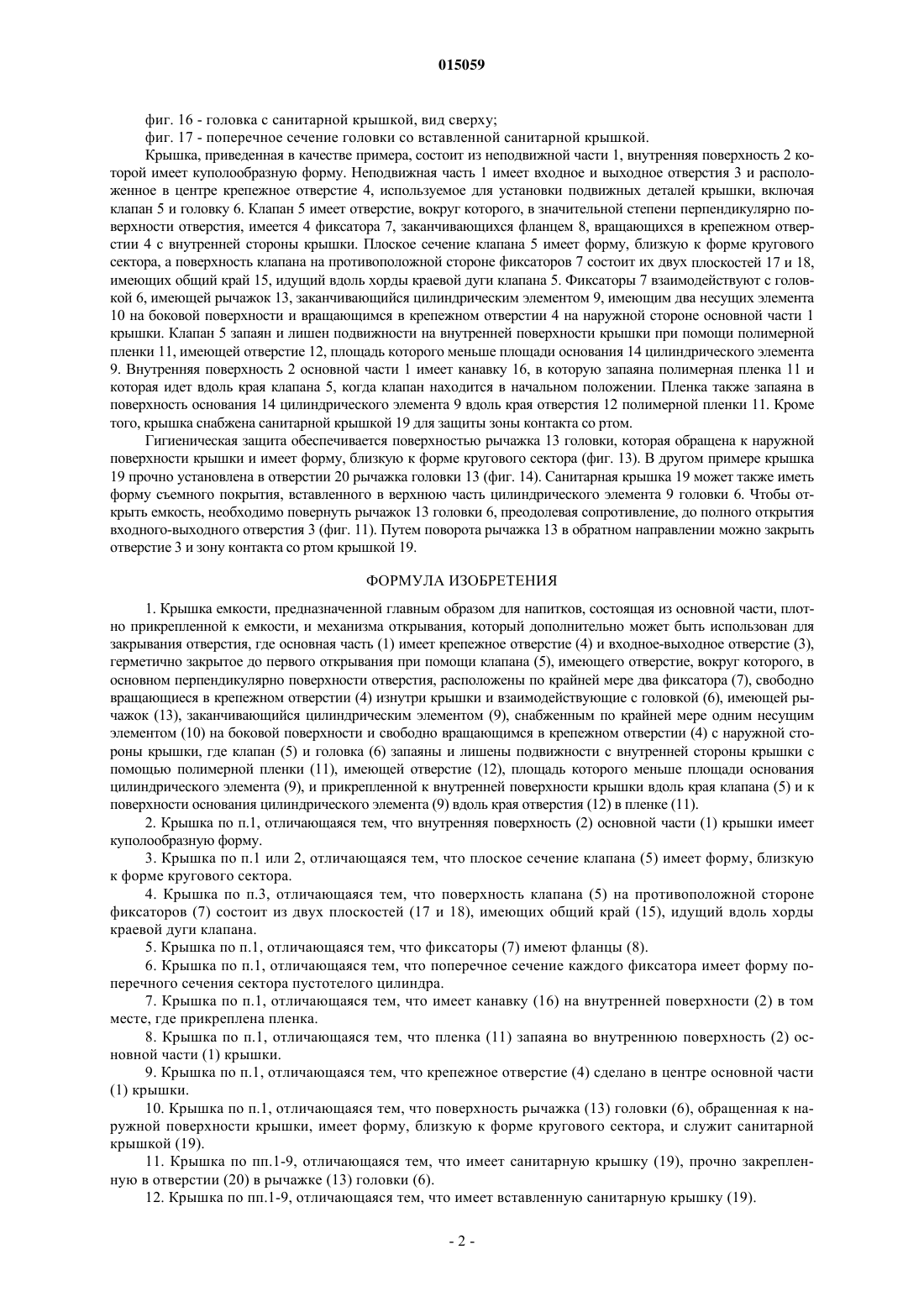 015059

фиг. 16 - головка с санитарной крышкой, вид сверху;

фиг. 17 - поперечное сечение головки со вставленной санитарной крышкой.

Крышка, приведенная в качестве примера, состоит из неподвижной части 1, внутренняя поверхность 2 которой имеет куполообразную форму. Неподвижная часть 1 имеет входное и выходное отверстия 3 и расположенное в центре крепежное отверстие 4, используемое для установки подвижных деталей крышки, включая клапан 5 и головку 6. Клапан 5 имеет отверстие, вокруг которого, в значительной степени перпендикулярно поверхности отверстия, имеется 4 фиксатора 7, заканчивающихся фланцем 8, вращающихся в крепежном отверстии 4 с внутренней стороны крышки. Плоское сечение клапана 5 имеет форму, близкую к форме кругового сектора, а поверхность клапана на противоположной стороне фиксаторов 7 состоит их двух плоскостей 17 и 18, имеющих общий край 15, идущий вдоль хорды краевой дуги клапана 5. Фиксаторы 7 взаимодействуют с головкой 6, имеющей рычажок 13, заканчивающийся цилиндрическим элементом 9, имеющим два несущих элемента 10 на боковой поверхности и вращающимся в крепежном отверстии 4 на наружной стороне основной части 1 крышки. Клапан 5 запаян и лишен подвижности на внутренней поверхности крышки при помощи полимерной пленки 11, имеющей отверстие 12, площадь которого меньше площади основания 14 цилиндрического элемента 9. Внутренняя поверхность 2 основной части 1 имеет канавку 16, в которую запаяна полимерная пленка 11 и которая идет вдоль края клапана 5, когда клапан находится в начальном положении. Пленка также запаяна в поверхность основания 14 цилиндрического элемента 9 вдоль края отверстия 12 полимерной пленки 11. Кроме того, крышка снабжена санитарной крышкой 19 для защиты зоны контакта со ртом.

Гигиеническая защита обеспечивается поверхностью рычажка 13 головки, которая обращена к наружной поверхности крышки и имеет форму, близкую к форме кругового сектора (фиг. 13). В другом примере крышка 19 прочно установлена в отверстии 20 рычажка головки 13 (фиг. 14). Санитарная крышка 19 может также иметь форму съемного покрытия, вставленного в верхнюю часть цилиндрического элемента 9 головки 6. Чтобы открыть емкость, необходимо повернуть рычажок 13 головки 6, преодолевая сопротивление, до полного открытия входного-выходного отверстия 3 (фиг. 11). Путем поворота рычажка 13 в обратном направлении можно закрыть отверстие 3 и зону контакта со ртом крышкой 19.

ФОРМУЛА ИЗОБРЕТЕНИЯ

1. Крышка емкости, предназначенной главным образом для напитков, состоящая из основной части, плотно прикрепленной к емкости, и механизма открывания, который дополнительно может быть использован для закрывания отверстия, где основная часть (1) имеет крепежное отверстие (4) и входное-выходное отверстие (3), герметично закрытое до первого открывания при помощи клапана (5), имеющего отверстие, вокруг которого, в основном перпендикулярно поверхности отверстия, расположены по крайней мере два фиксатора (7), свободно вращающиеся в крепежном отверстии (4) изнутри крышки и взаимодействующие с головкой (6), имеющей рычажок (13), заканчивающийся цилиндрическим элементом (9), снабженным по крайней мере одним несущим элементом (10) на боковой поверхности и свободно вращающимся в крепежном отверстии (4) с наружной стороны крышки, где клапан (5) и головка (6) запаяны и лишены подвижности с внутренней стороны крышки с помощью полимерной пленки (11), имеющей отверстие (12), площадь которого меньше площади основания цилиндрического элемента (9), и прикрепленной к внутренней поверхности крышки вдоль края клапана (5) и к поверхности основания цилиндрического элемента (9) вдоль края отверстия (12) в пленке (11).

2. Крышка по п.1, отличающаяся тем, что внутренняя поверхность (2) основной части (1) крышки имеет куполообразную форму.

3. Крышка по п.1 или 2, отличающаяся тем, что плоское сечение клапана (5) имеет форму, близкую к форме кругового сектора.

4. Крышка по п.3, отличающаяся тем, что поверхность клапана (5) на противоположной стороне фиксаторов (7) состоит из двух плоскостей (17 и 18), имеющих общий край (15), идущий вдоль хорды краевой дуги клапана.

5. Крышка по п.1, отличающаяся тем, что фиксаторы (7) имеют фланцы (8).

6. Крышка по п.1, отличающаяся тем, что поперечное сечение каждого фиксатора имеет форму поперечного сечения сектора пустотелого цилиндра.

7. Крышка по п.1, отличающаяся тем, что имеет канавку (16) на внутренней поверхности (2) в том месте, где прикреплена пленка.

8. Крышка по п.1, отличающаяся тем, что пленка (11) запаяна во внутреннюю поверхность (2) основной части (1) крышки.

9. Крышка по п.1, отличающаяся тем, что крепежное отверстие (4) сделано в центре основной части (1) крышки.

10. Крышка по п.1, отличающаяся тем, что поверхность рычажка (13) головки (6), обращенная к наружной поверхности крышки, имеет форму, близкую к форме кругового сектора, и служит санитарной крышкой (19).

11. Крышка по пп.1-9, отличающаяся тем, что имеет санитарную крышку (19), прочно закрепленную в отверстии (20) в рычажке (13) головки (6).

12. Крышка по пп.1-9, отличающаяся тем, что имеет вставленную санитарную крышку (19).

- 2 -